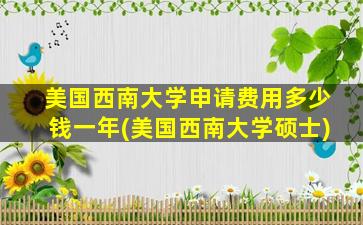 美国西南大学申请费用多少钱一年(美国西南大学硕士)